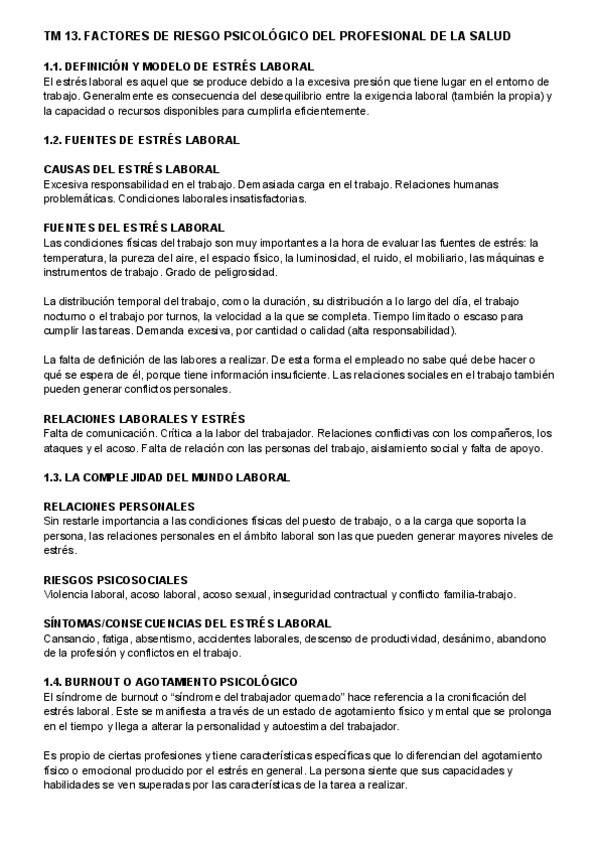 TM 13. FACTORES DE RIESGO PSICOLÓGICO DEL PROFESIONAL DE LA SALUD

1.1. DEFINICIÓN Y MODELO DE ESTRÉS LABORAL
El estrés laboral es aquel que se produce debido a la excesiva presión que tiene lugar en el entorno de trabajo. Generalmente es consecuencia del desequilibrio entre la exigencia laboral (también la propia) y la capacidad o recursos disponibles para cumplirla eficientemente.

1.2. FUENTES DE ESTRÉS LABORAL

CAUSAS DEL ESTRÉS LABORAL
Excesiva responsabilidad en el trabajo. Demasiada carga en el trabajo. Relaciones humanas problemáticas. Condiciones laborales insatisfactorias.

FUENTES DEL ESTRÉS LABORAL
Las condiciones físicas del trabajo son muy importantes a la hora de evaluar las fuentes de estrés: la temperatura, la pureza del aire, el espacio físico, la luminosidad, el ruido, el mobiliario, las máquinas e instrumentos de trabajo. Grado de peligrosidad.

La distribución temporal del trabajo, como la duración, su distribución a lo largo del día, el trabajo nocturno o el trabajo por turnos, la velocidad a la que se completa. Tiempo limitado o escaso para cumplir las tareas. Demanda excesiva, por cantidad o calidad (alta responsabilidad).

La falta de definición de las labores a realizar. De esta forma el empleado no sabe qué debe hacer o qué se espera de él, porque tiene información insuficiente. Las relaciones sociales en el trabajo también pueden generar conflictos personales.

RELACIONES LABORALES Y ESTRÉS
Falta de comunicación. Crítica a la labor del trabajador. Relaciones conflictivas con los compañeros, los ataques y el acoso. Falta de relación con las personas del trabajo, aislamiento social y falta de apoyo.

1.3. LA COMPLEJIDAD DEL MUNDO LABORAL

RELACIONES PERSONALES
Sin restarle importancia a las condiciones físicas del puesto de trabajo, o a la carga que soporta la persona, las relaciones personales en el ámbito laboral son las que pueden generar mayores niveles de estrés.

RIESGOS PSICOSOCIALES
Violencia laboral, acoso laboral, acoso sexual, inseguridad contractual y conflicto familia-trabajo.

SÍNTOMAS/CONSECUENCIAS DEL ESTRÉS LABORAL
Cansancio, fatiga, absentismo, accidentes laborales, descenso de productividad, desánimo, abandono de la profesión y conflictos en el trabajo.

1.4. BURNOUT O AGOTAMIENTO PSICOLÓGICO
El síndrome de burnout o “síndrome del trabajador quemado” hace referencia a la cronificación del estrés laboral. Este se manifiesta a través de un estado de agotamiento físico y mental que se prolonga en el tiempo y llega a alterar la personalidad y autoestima del trabajador.

Es propio de ciertas profesiones y tiene características específicas que lo diferencian del agotamiento físico o emocional producido por el estrés en general. La persona siente que sus capacidades y habilidades se ven superadas por las características de la tarea a realizar.